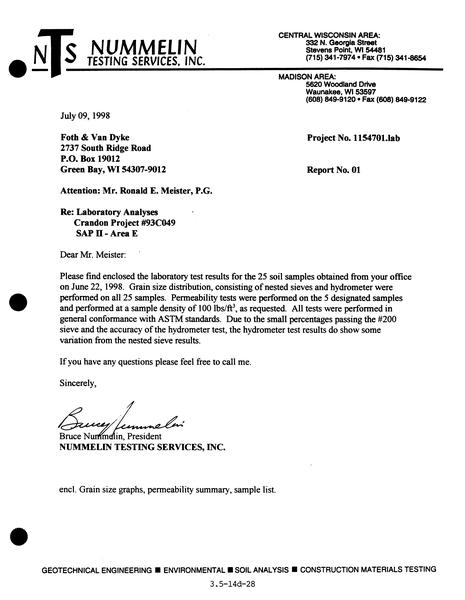 NTS NUMMELIN TESTING SERVICES, INC.

CENTRAL WISCONSIN AREA:
332 N. Georgia Street
Stevens Point, WI 54481
(715) 341-7974 • Fax (715) 341-8654

MADISON AREA:
5620 Woodland Drive
Waunakee, WI 53597
(608) 849-9120 • Fax (608) 849-9122

July 09, 1998

Foth & Van Dyke
2737 South Ridge Road
P.O. Box 19012
Green Bay, WI 54307-9012

Project No. 1154701.lab

Report No. 01

Attention: Mr. Ronald E. Meister, P.G.

Re: Laboratory Analyses
Crandon Project #93C049
SAP II - Area E

Dear Mr. Meister:

Please find enclosed the laboratory test results for the 25 soil samples obtained from your office on June 22, 1998. Grain size distribution, consisting of nested sieves and hydrometer were performed on all 25 samples. Permeability tests were performed on the 5 designated samples and performed at a sample density of 100 lbs/ft$^3$, as requested. All tests were performed in general conformance with ASTM standards. Due to the small percentages passing the #200 sieve and the accuracy of the hydrometer test, the hydrometer test results do show some variation from the nested sieve results.

If you have any questions please feel free to call me.

Sincerely,

Bruce Nummelin

Bruce Nummelin, President
NUMMELIN TESTING SERVICES, INC.

encl. Grain size graphs, permeability summary, sample list.

GEOTECHNICAL ENGINEERING ■ ENVIRONMENTAL ■ SOIL ANALYSIS ■ CONSTRUCTION MATERIALS TESTING

3.5-14d-28